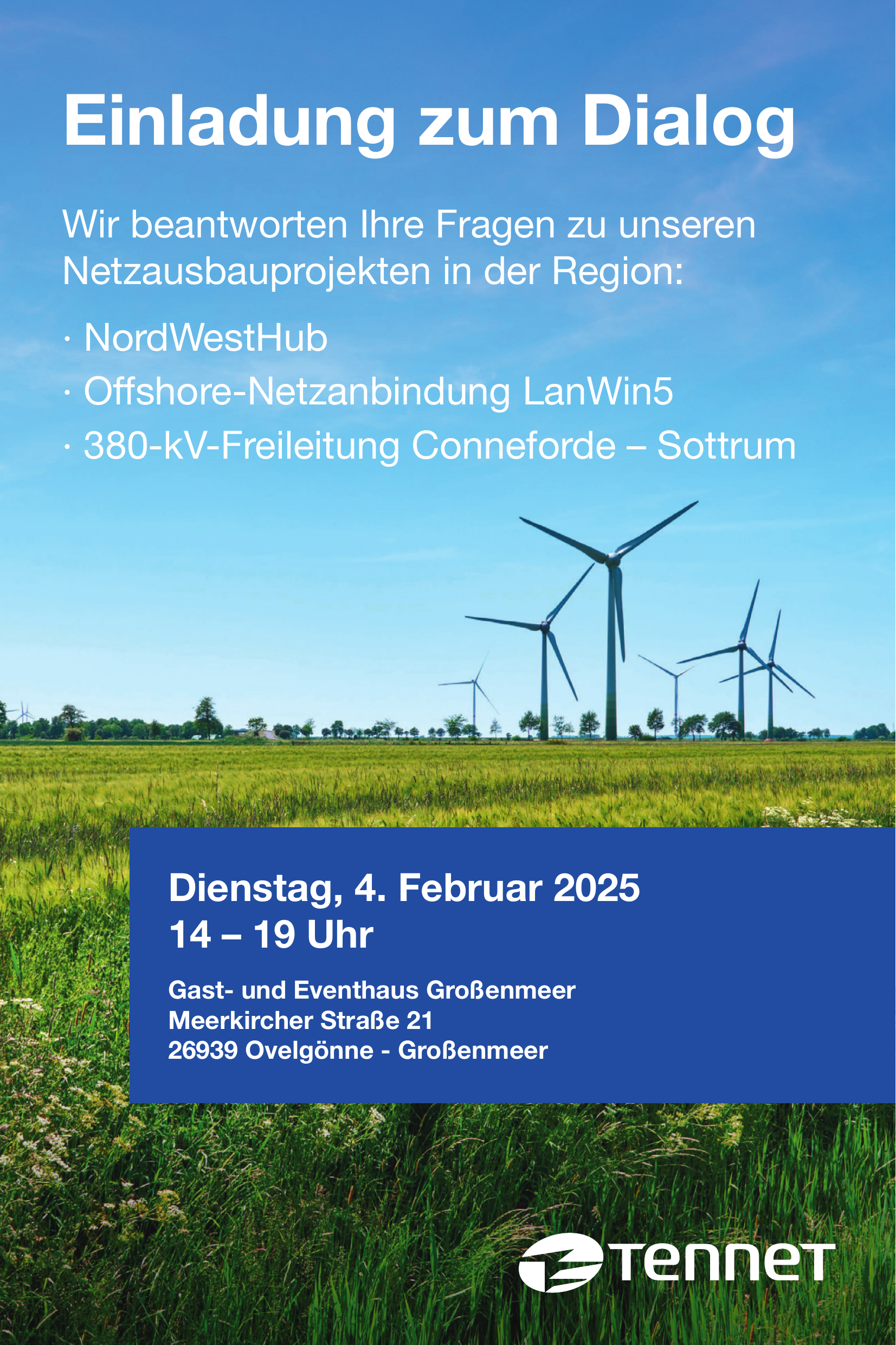 Einladung zum Dialog

Wir beantworten Ihre Fragen zu unseren Netzausbauprojekten in der Region:

· NordWestHub
· Offshore-Netzanbindung LanWin5
· 380-kV-Freileitung Conneforde – Sottrum

Dienstag, 4. Februar 2025
14 – 19 Uhr

Gast- und Eventhaus Großenmeer
Meerkircher Straße 21
26939 Ovelgönne - Großenmeer

TenneT